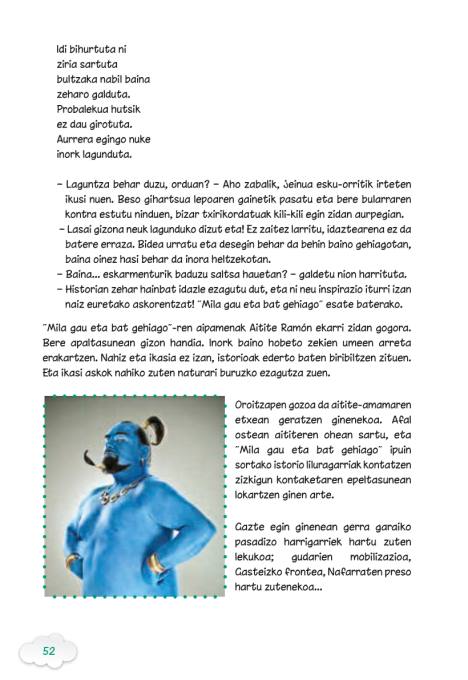 Idi bihurtuta ni
ziria sartuta
bultzaka nabil baina
zeharo galduta.
Probalekua hutsik
ez dau girotuta.
Aurrera egingo nuke
inork lagunduta.

– Laguntza behar duzu, orduan? – Aho zabalik, Jeinua esku-orritik irteten ikusi nuen. Beso gihartsua lepoaren gainetik pasatu eta bere bularraren kontra estutu ninduen, bizar txirikordatuak kili-kili egin zidan aurpegian.
– Lasai gizona neuk lagunduko dizut eta! Ez zaitez larritu, idaztearena ez da batere erraza. Bidea urratu eta desegin behar da behin baino gehiagotan, baina oinez hasi behar da inora heltzekotan.
– Baina... eskarmenturik baduzu saltsa hauetan? – galdetu nion harrituta.
– Historian zehar hainbat idazle ezagutu dut, eta ni neu inspirazio iturri izan naiz euretako askorentzat! "Mila gau eta bat gehiago" esate baterako.

"Mila gau eta bat gehiago"-ren aipamenak Aitite Ramón ekarri zidan gogora. Bere apaltasunean gizon handia. Inork baino hobeto zekien umeen arreta erakartzen. Nahiz eta ikasia ez izan, istorioak ederto baten biribiltzen zituen. Eta ikasi askok nahiko zuten naturari buruzko ezagutza zuen.

Oroitzapen gozoa da aitite-amamaren etxean geratzen ginenekoa. Afal ostean aititeren ohean sartu, eta "Mila gau eta bat gehiago" ipuin sortako istorio liluragarriak kontatzen zizkigun kontaketaren epeltasunean lokartzen ginen arte.

Gazte egin ginenean gerra garaiko pasadizo harrigarriek hartu zuten lekukoa; gudarien mobilizazioa, Gasteizko frontea, Nafarraten preso hartu zutenekoa...

52